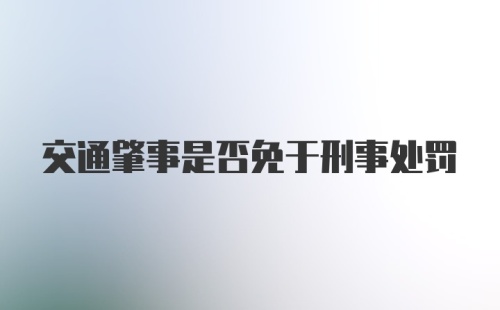 交通肇事是否免于刑事处罚